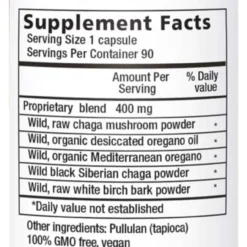 Supplement Facts
Serving Size 1 capsule
Servings Per Container 90

| | Amount Per Serving | % Daily value |
|---|---|---|
| Proprietary blend | 400 mg | |
| Wild, raw chaga mushroom powder | | * |
| Wild, organic desiccated oregano oil | | * |
| Wild, organic Mediterranean oregano | | * |
| Wild black Siberian chaga powder | | * |
| Wild, raw white birch bark powder | | * |

*Daily value not established

Other ingredients: Pullulan (tapioca)
100% GMO free, vegan